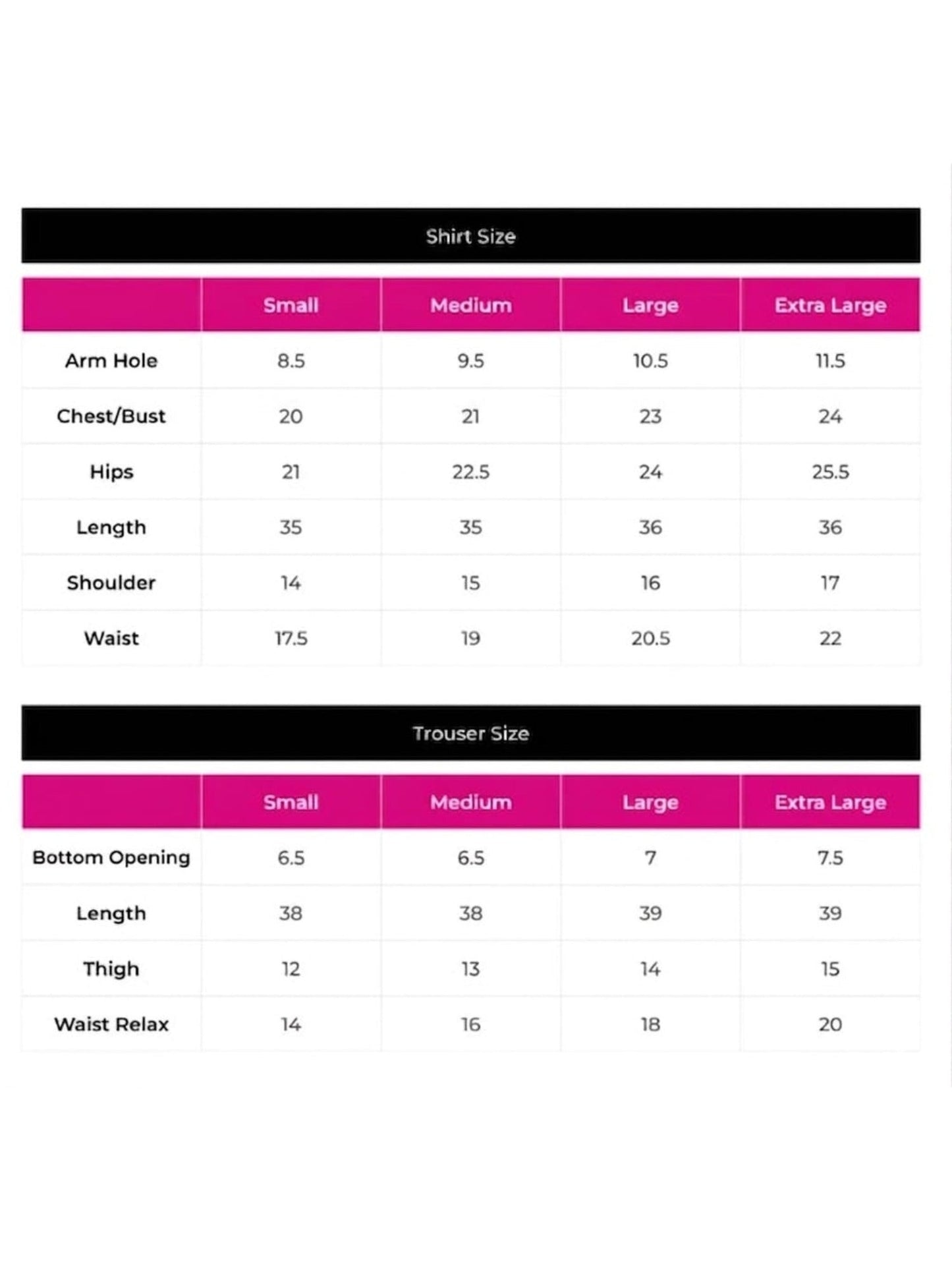 Shirt Size

| | Small | Medium | Large | Extra Large |
|---|---|---|---|---|
| Arm Hole | 8.5 | 9.5 | 10.5 | 11.5 |
| Chest/Bust | 20 | 21 | 23 | 24 |
| Hips | 21 | 22.5 | 24 | 25.5 |
| Length | 35 | 35 | 36 | 36 |
| Shoulder | 14 | 15 | 16 | 17 |
| Waist | 17.5 | 19 | 20.5 | 22 |

Trouser Size

| | Small | Medium | Large | Extra Large |
|---|---|---|---|---|
| Bottom Opening | 6.5 | 6.5 | 7 | 7.5 |
| Length | 38 | 38 | 39 | 39 |
| Thigh | 12 | 13 | 14 | 15 |
| Waist Relax | 14 | 16 | 18 | 20 |